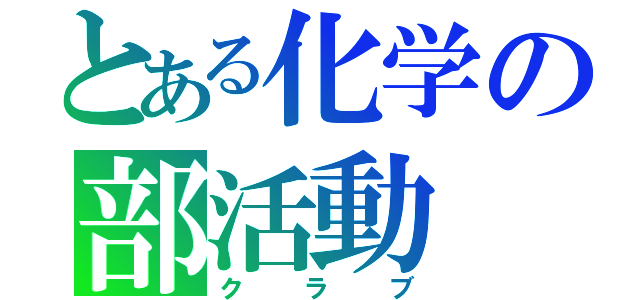 とある化学の
部活動
クラブ